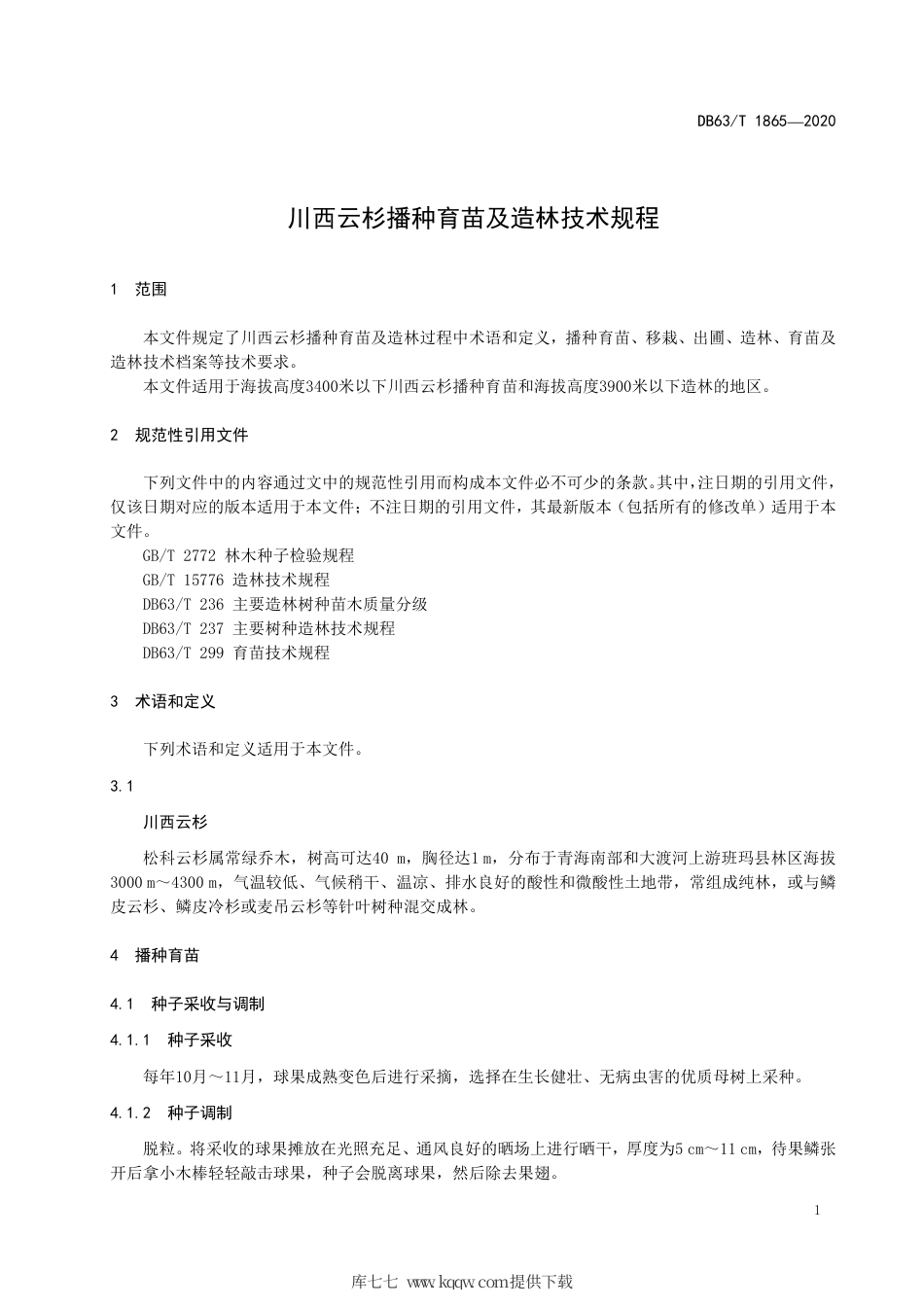 DB63/T 1865—2020

川西云杉播种育苗及造林技术规程

1　范围

本文件规定了川西云杉播种育苗及造林过程中术语和定义，播种育苗、移栽、出圃、造林、育苗及造林技术档案等技术要求。

本文件适用于海拔高度3400米以下川西云杉播种育苗和海拔高度3900米以下造林的地区。

2　规范性引用文件

下列文件中的内容通过文中的规范性引用而构成本文件必不可少的条款。其中，注日期的引用文件，仅该日期对应的版本适用于本文件；不注日期的引用文件，其最新版本（包括所有的修改单）适用于本文件。

GB/T 2772 林木种子检验规程

GB/T 15776 造林技术规程

DB63/T 236 主要造林树种苗木质量分级

DB63/T 237 主要树种造林技术规程

DB63/T 299 育苗技术规程

3　术语和定义

下列术语和定义适用于本文件。

3.1

川西云杉

松科云杉属常绿乔木，树高可达40 m，胸径达1 m，分布于青海南部和大渡河上游班玛县林区海拔3000 m～4300 m，气温较低、气候稍干、温凉、排水良好的酸性和微酸性土地带，常组成纯林，或与鳞皮云杉、鳞皮冷杉或麦吊云杉等针叶树种混交成林。

4　播种育苗

4.1　种子采收与调制

4.1.1　种子采收

每年10月～11月，球果成熟变色后进行采摘，选择在生长健壮、无病虫害的优质母树上采种。

4.1.2　种子调制

脱粒。将采收的球果摊放在光照充足、通风良好的晒场上进行晒干，厚度为5 cm～11 cm，待果鳞张开后拿小木棒轻轻敲击球果，种子会脱离球果，然后除去果翅。

1

库七七 www.kqqw.com提供下载